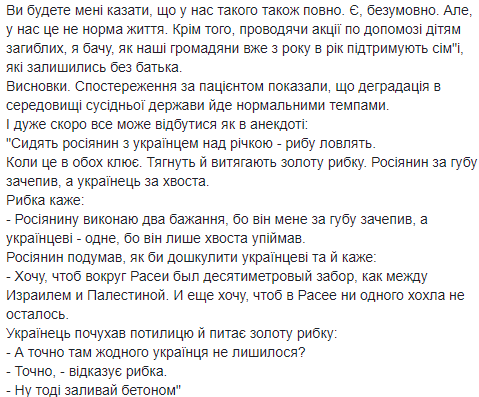 Ви будете мені казати, що у нас такого також повно. Є, безумовно. Але, у нас це не норма життя. Крім того, проводячи акції по допомозі дітям загиблих, я бачу, як наші громадяни вже з року в рік підтримують сім"ї, які залишились без батька.
Висновки. Спостереження за пацієнтом показали, що деградація в середовищі сусідньої держави йде нормальними темпами.
І дуже скоро все може відбутися як в анекдоті:
"Сидять росіянин з українцем над річкою - рибу ловлять.
Коли це в обох клює. Тягнуть й витягають золоту рибку. Росіянин за губу зачепив, а українець за хвоста.
Рибка каже:
- Росіянину виконаю два бажання, бо він мене за губу зачепив, а українцеві - одне, бо він лише хвоста упіймав.
Росіянин подумав, як би дошкулити українцеві та й каже:
- Хочу, чтоб вокруг Расеи был десятиметровый забор, как между Израилем и Палестиной. И еще хочу, чтоб в Расее ни одного хохла не осталось.
Українець почухав потилицю й питає золоту рибку:
- А точно там жодного українця не лишилося?
- Точно, - відказує рибка.
- Ну тоді заливай бетоном"